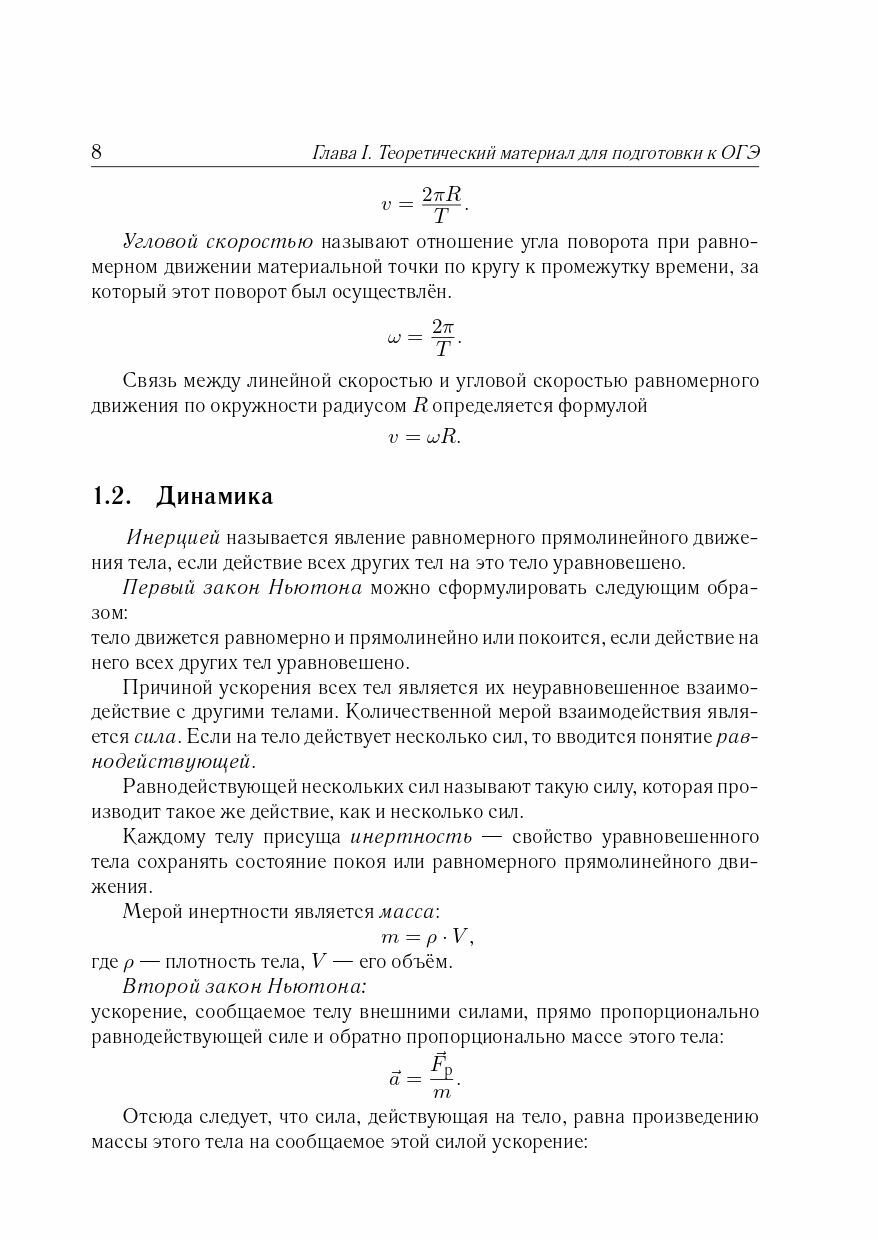 8 Глава I. Теоретический материал для подготовки к ОГЭ

$v = \frac{2\pi R}{T}.$

Угловой скоростью называют отношение угла поворота при равномерном движении материальной точки по кругу к промежутку времени, за который этот поворот был осуществлён.

$\omega = \frac{2\pi}{T}.$

Связь между линейной скоростью и угловой скоростью равномерного движения по окружности радиусом $R$ определяется формулой

$v = \omega R.$

1.2. Динамика

Инерцией называется явление равномерного прямолинейного движения тела, если действие всех других тел на это тело уравновешено.

Первый закон Ньютона можно сформулировать следующим образом:
тело движется равномерно и прямолинейно или покоится, если действие на него всех других тел уравновешено.

Причиной ускорения всех тел является их неуравновешенное взаимодействие с другими телами. Количественной мерой взаимодействия является сила. Если на тело действует несколько сил, то вводится понятие равнодействующей.

Равнодействующей нескольких сил называют такую силу, которая производит такое же действие, как и несколько сил.

Каждому телу присуща инертность — свойство уравновешенного тела сохранять состояние покоя или равномерного прямолинейного движения.

Мерой инертности является масса:

$m = \rho \cdot V,$

где $\rho$ — плотность тела, $V$ — его объём.

Второй закон Ньютона:
ускорение, сообщаемое телу внешними силами, прямо пропорционально равнодействующей силе и обратно пропорционально массе этого тела:

$\vec{a} = \frac{\vec{F}_{\text{р}}}{m}.$

Отсюда следует, что сила, действующая на тело, равна произведению массы этого тела на сообщаемое этой силой ускорение: